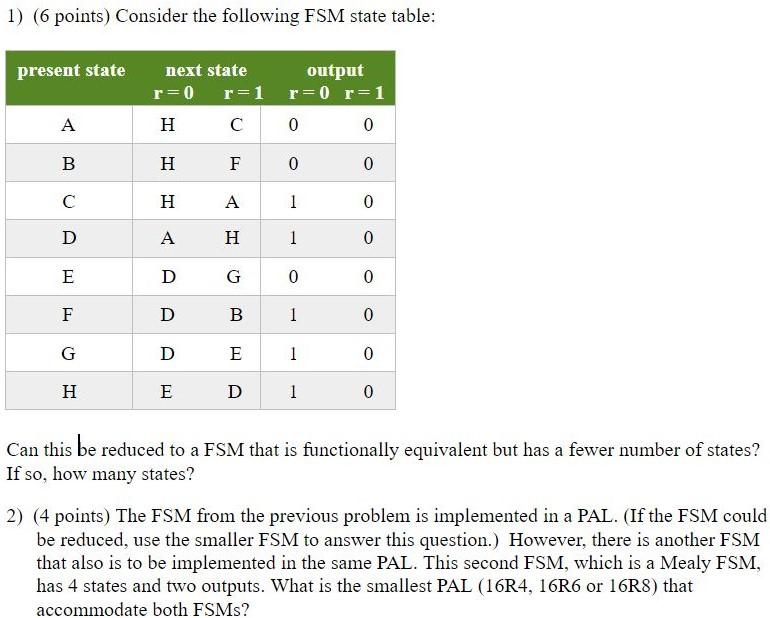 1) (6 points) Consider the following FSM state table:

| present state | next state r = 0 | next state r = 1 | output r = 0 | output r = 1 |
|---|---|---|---|---|
| A | H | C | 0 | 0 |
| B | H | F | 0 | 0 |
| C | H | A | 1 | 0 |
| D | A | H | 1 | 0 |
| E | D | G | 0 | 0 |
| F | D | B | 1 | 0 |
| G | D | E | 1 | 0 |
| H | E | D | 1 | 0 |

Can this be reduced to a FSM that is functionally equivalent but has a fewer number of states? If so, how many states?

2) (4 points) The FSM from the previous problem is implemented in a PAL. (If the FSM could be reduced, use the smaller FSM to answer this question.) However, there is another FSM that also is to be implemented in the same PAL. This second FSM, which is a Mealy FSM, has 4 states and two outputs. What is the smallest PAL (16R4, 16R6 or 16R8) that accommodate both FSMs?